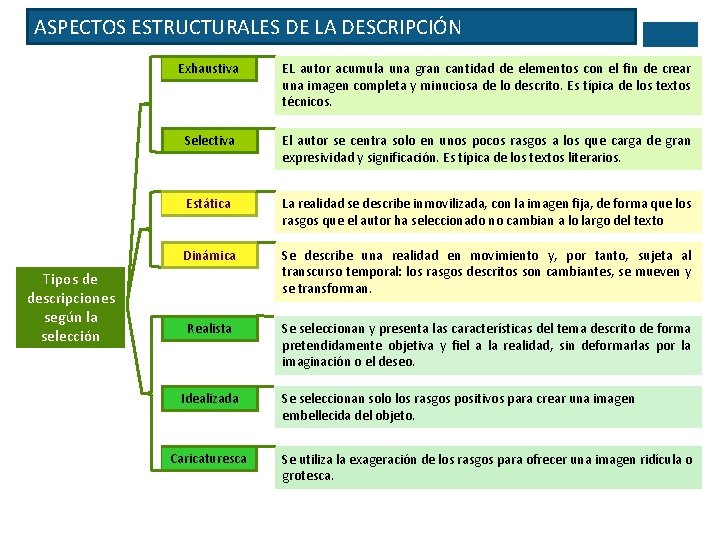 ASPECTOS ESTRUCTURALES DE LA DESCRIPCIÓN

Tipos de descripciones según la selección

Exhaustiva

EL autor acumula una gran cantidad de elementos con el fin de crear una imagen completa y minuciosa de lo descrito. Es típica de los textos técnicos.

Selectiva

El autor se centra solo en unos pocos rasgos a los que carga de gran expresividad y significación. Es típica de los textos literarios.

Estática

La realidad se describe inmovilizada, con la imagen fija, de forma que los rasgos que el autor ha seleccionado no cambian a lo largo del texto

Dinámica

Se describe una realidad en movimiento y, por tanto, sujeta al transcurso temporal: los rasgos descritos son cambiantes, se mueven y se transforman.

Realista

Se seleccionan y presenta las características del tema descrito de forma pretendidamente objetiva y fiel a la realidad, sin deformarlas por la imaginación o el deseo.

Idealizada

Se seleccionan solo los rasgos positivos para crear una imagen embellecida del objeto.

Caricaturesca

Se utiliza la exageración de los rasgos para ofrecer una imagen ridícula o grotesca.